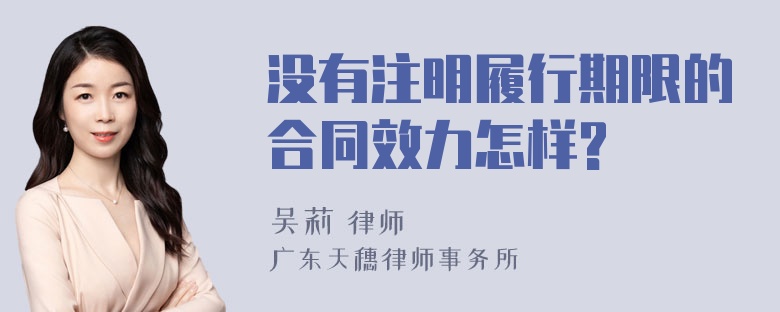 没有注明履行期限的合同效力怎样?

吴莉 律师

广东天穗律师事务所